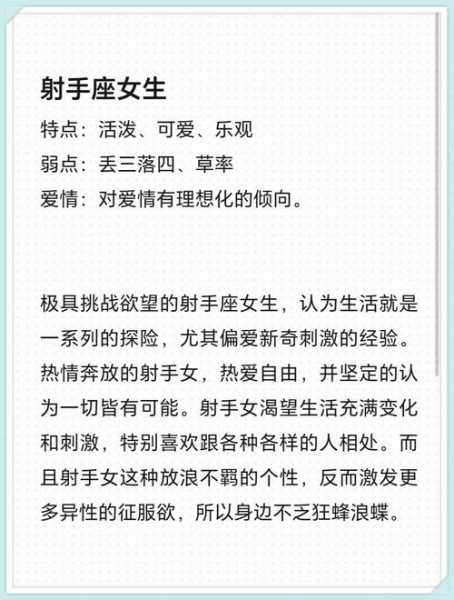 射手座女生

特点：活泼、可爱、乐观
弱点：丢三落四、草率
爱情：对爱情有理想化的倾向。

极具挑战欲望的射手座女生，认为生活就是一系列的探险，尤其偏爱新奇刺激的经验。热情奔放的射手女，热爱自由，并坚定的认为一切皆有可能。射手女渴望生活充满变化和刺激，特别喜欢跟各种各样的人相处。而且射手女这种放浪不羁的个性，反而激发更多异性的征服欲，所以身边不乏狂蜂浪蝶。